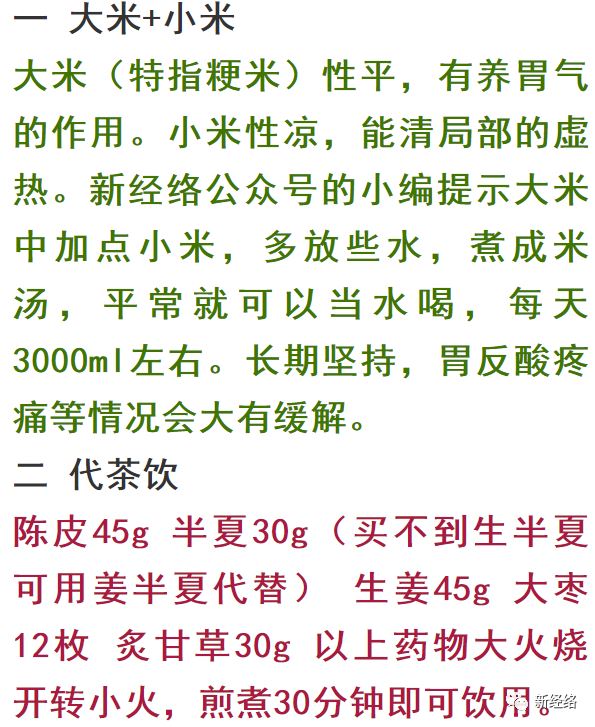 一 大米+小米

大米（特指粳米）性平，有养胃气的作用。小米性凉，能清局部的虚热。新经络公众号的小编提示大米中加点小米，多放些水，煮成米汤，平常就可以当水喝，每天3000ml左右。长期坚持，胃反酸疼痛等情况会大有缓解。

二 代茶饮

陈皮45g 半夏30g（买不到生半夏可用姜半夏代替） 生姜45g 大枣12枚 炙甘草30g 以上药物大火烧开转小火，煎煮30分钟即可饮用。

新经络